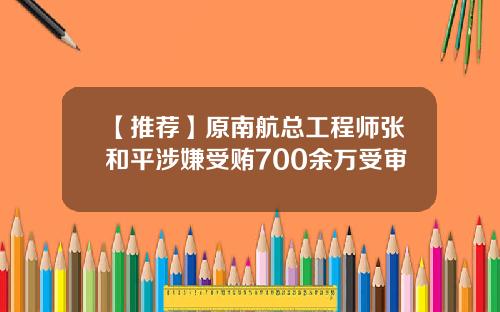 【推荐】原南航总工程师张和平涉嫌受贿700余万受审